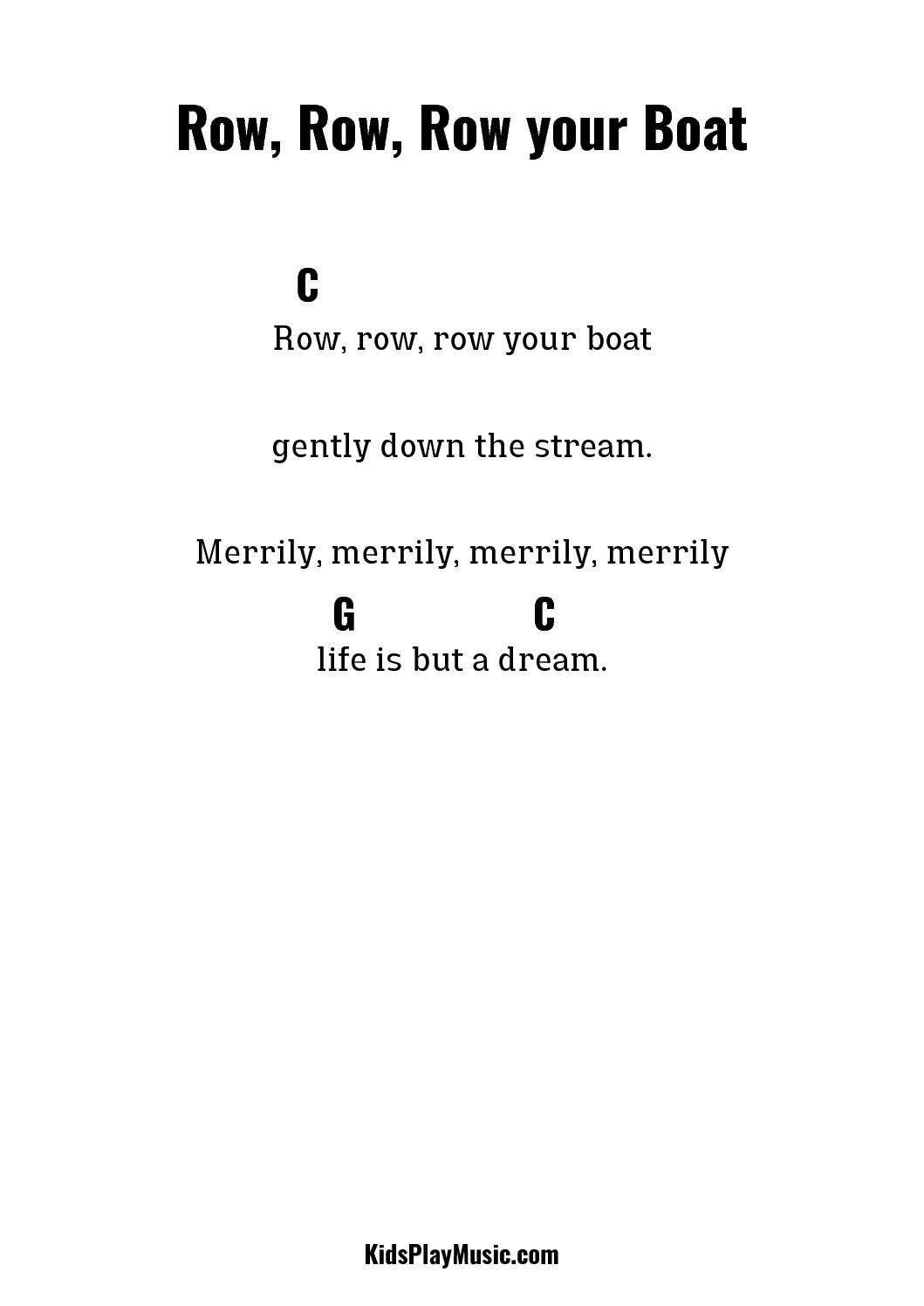 Row, Row, Row your Boat

C
Row, row, row your boat

gently down the stream.

Merrily, merrily, merrily, merrily

G C
life is but a dream.

KidsPlayMusic.com